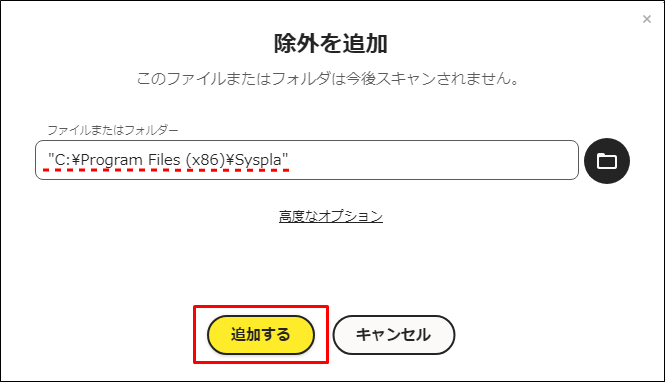 ×

除外を追加

このファイルまたはフォルダは今後スキャンされません。

ファイルまたはフォルダー

"C:¥Program Files (x86)¥Syspla"

高度なオプション

追加する

キャンセル